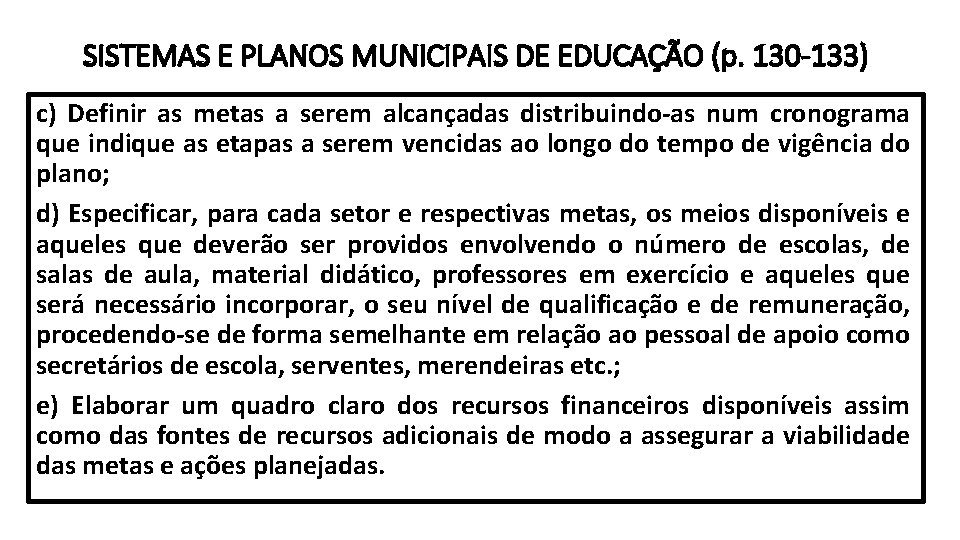 SISTEMAS E PLANOS MUNICIPAIS DE EDUCAÇÃO (p. 130-133)

c) Definir as metas a serem alcançadas distribuindo-as num cronograma que indique as etapas a serem vencidas ao longo do tempo de vigência do plano;

d) Especificar, para cada setor e respectivas metas, os meios disponíveis e aqueles que deverão ser providos envolvendo o número de escolas, de salas de aula, material didático, professores em exercício e aqueles que será necessário incorporar, o seu nível de qualificação e de remuneração, procedendo-se de forma semelhante em relação ao pessoal de apoio como secretários de escola, serventes, merendeiras etc.;

e) Elaborar um quadro claro dos recursos financeiros disponíveis assim como das fontes de recursos adicionais de modo a assegurar a viabilidade das metas e ações planejadas.